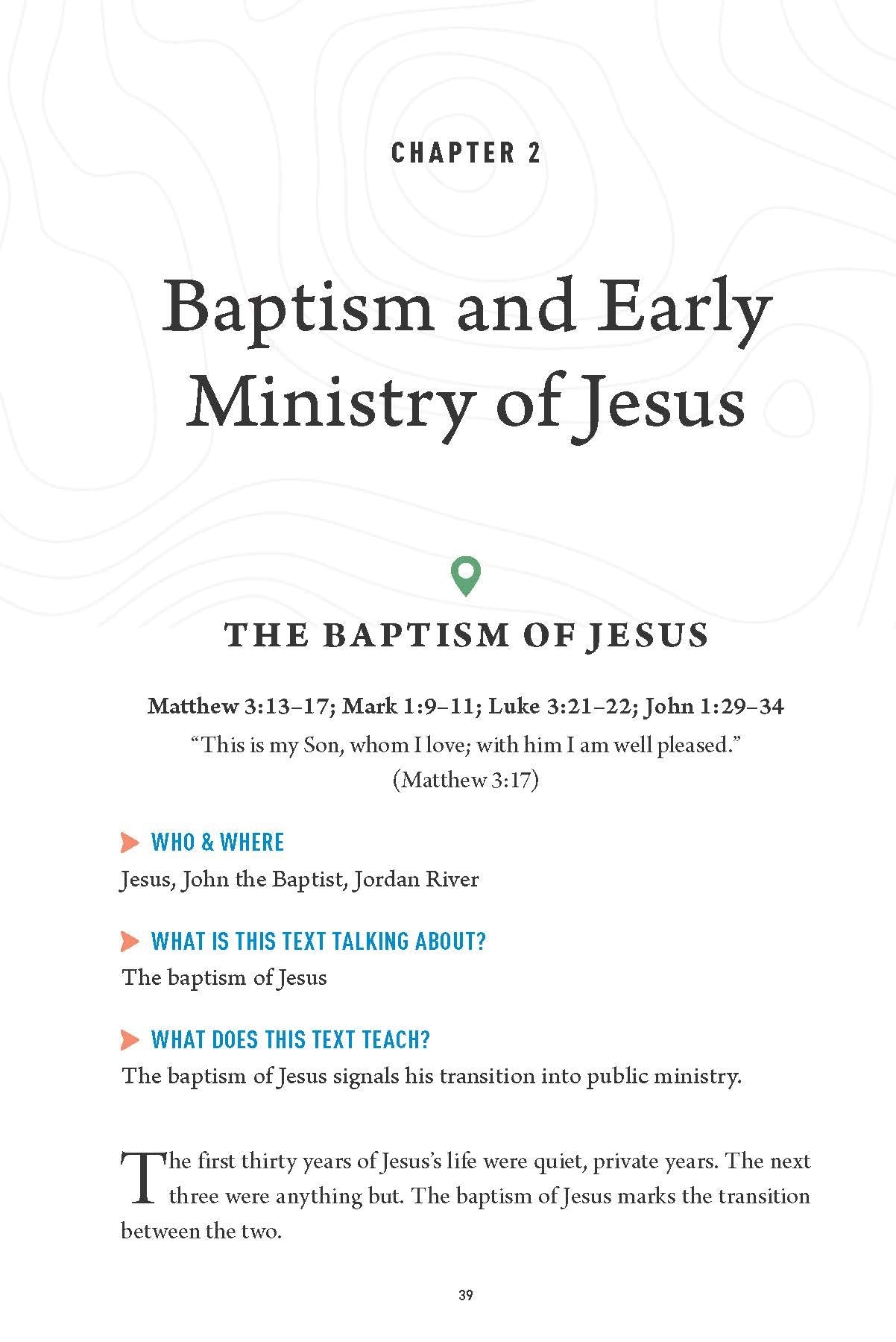 CHAPTER 2

Baptism and Early Ministry of Jesus

THE BAPTISM OF JESUS

Matthew 3:13–17; Mark 1:9–11; Luke 3:21–22; John 1:29–34

“This is my Son, whom I love; with him I am well pleased.” (Matthew 3:17)

WHO & WHERE

Jesus, John the Baptist, Jordan River

WHAT IS THIS TEXT TALKING ABOUT?

The baptism of Jesus

WHAT DOES THIS TEXT TEACH?

The baptism of Jesus signals his transition into public ministry.

The first thirty years of Jesus’s life were quiet, private years. The next three were anything but. The baptism of Jesus marks the transition between the two.

39